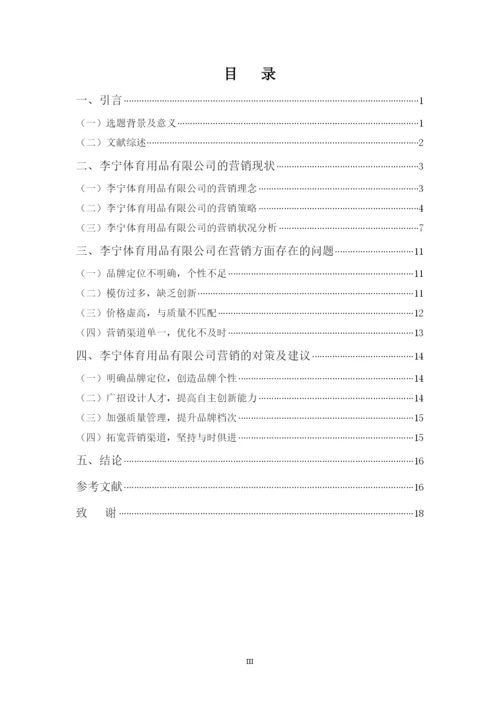 目 录

一、引言……1

（一）选题背景及意义……1

（二）文献综述……2

二、李宁体育用品有限公司的营销现状……3

（一）李宁体育用品有限公司的营销理念……3

（二）李宁体育用品有限公司的营销策略……4

（三）李宁体育用品有限公司的营销状况分析……7

三、李宁体育用品有限公司在营销方面存在的问题……11

（一）品牌定位不明确，个性不足……11

（二）模仿过多，缺乏创新……11

（三）价格虚高，与质量不匹配……12

（四）营销渠道单一，优化不及时……13

四、李宁体育用品有限公司营销的对策及建议……14

（一）明确品牌定位，创造品牌个性……14

（二）广招设计人才，提高自主创新能力……14

（三）加强质量管理，提升品牌档次……15

（四）拓宽营销渠道，坚持与时俱进……15

五、结论……16

参考文献……16

致 谢……18

III